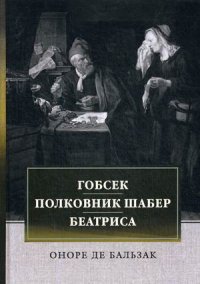 ГОБСЕК
ПОЛКОВНИК ШАБЕР
БЕАТРИСА

ОНОРЕ ДЕ БАЛЬЗАК